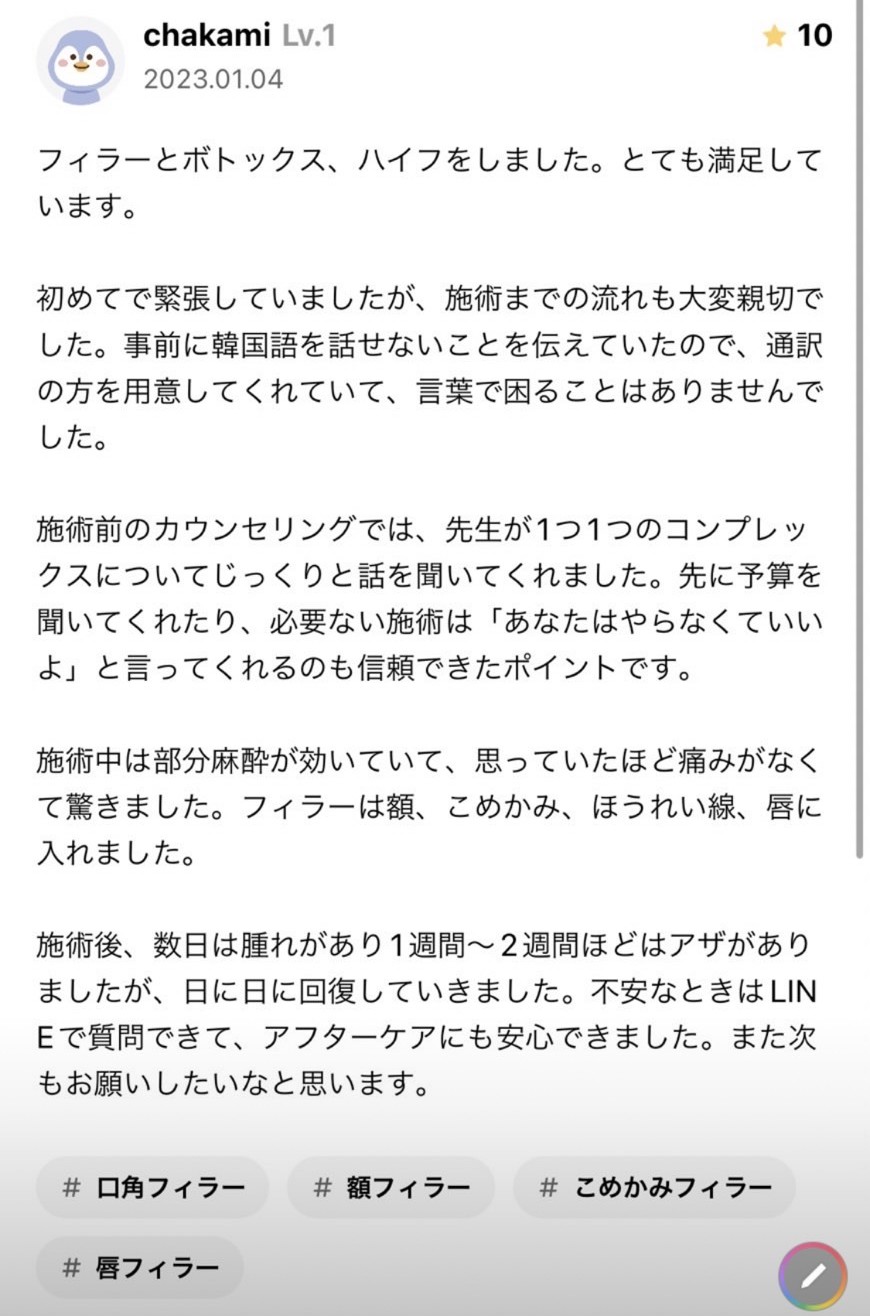 chakami Lv.1
2023.01.04

10

フィラーとボトックス、ハイフをしました。とても満足しています。

初めてで緊張していましたが、施術までの流れも大変親切でした。事前に韓国語を話せないことを伝えていたので、通訳の方を用意してくれていて、言葉で困ることはありませんでした。

施術前のカウンセリングでは、先生が1つ1つのコンプレックスについてじっくりと話を聞いてくれました。先に予算を聞いてくれたり、必要ない施術は「あなたはやらなくていいよ」と言ってくれるのも信頼できたポイントです。

施術中は部分麻酔が効いていて、思っていたほど痛みがなくて驚きました。フィラーは額、こめかみ、ほうれい線、唇に入れました。

施術後、数日は腫れがあり1週間〜2週間ほどはアザがありましたが、日に日に回復していきました。不安なときはLINEで質問できて、アフターケアにも安心できました。また次もお願いしたいなと思います。

# 口角フィラー
# 額フィラー
# こめかみフィラー
# 唇フィラー